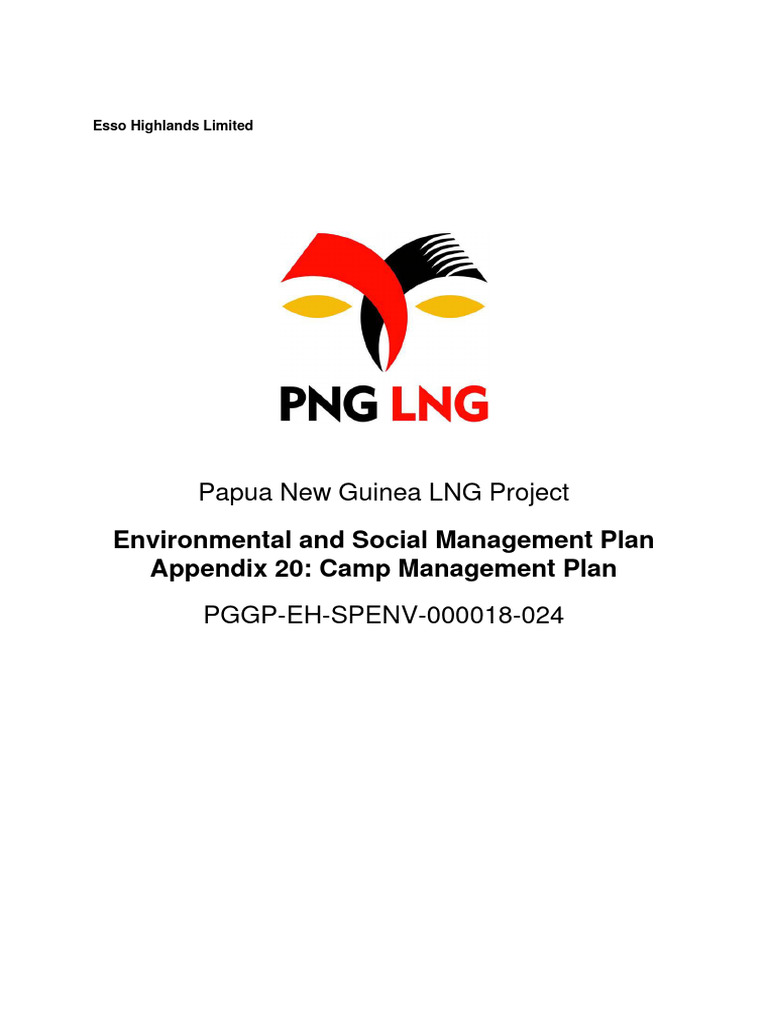 Esso Highlands Limited

PNG LNG

Papua New Guinea LNG Project

Environmental and Social Management Plan
Appendix 20: Camp Management Plan

PGGP-EH-SPENV-000018-024